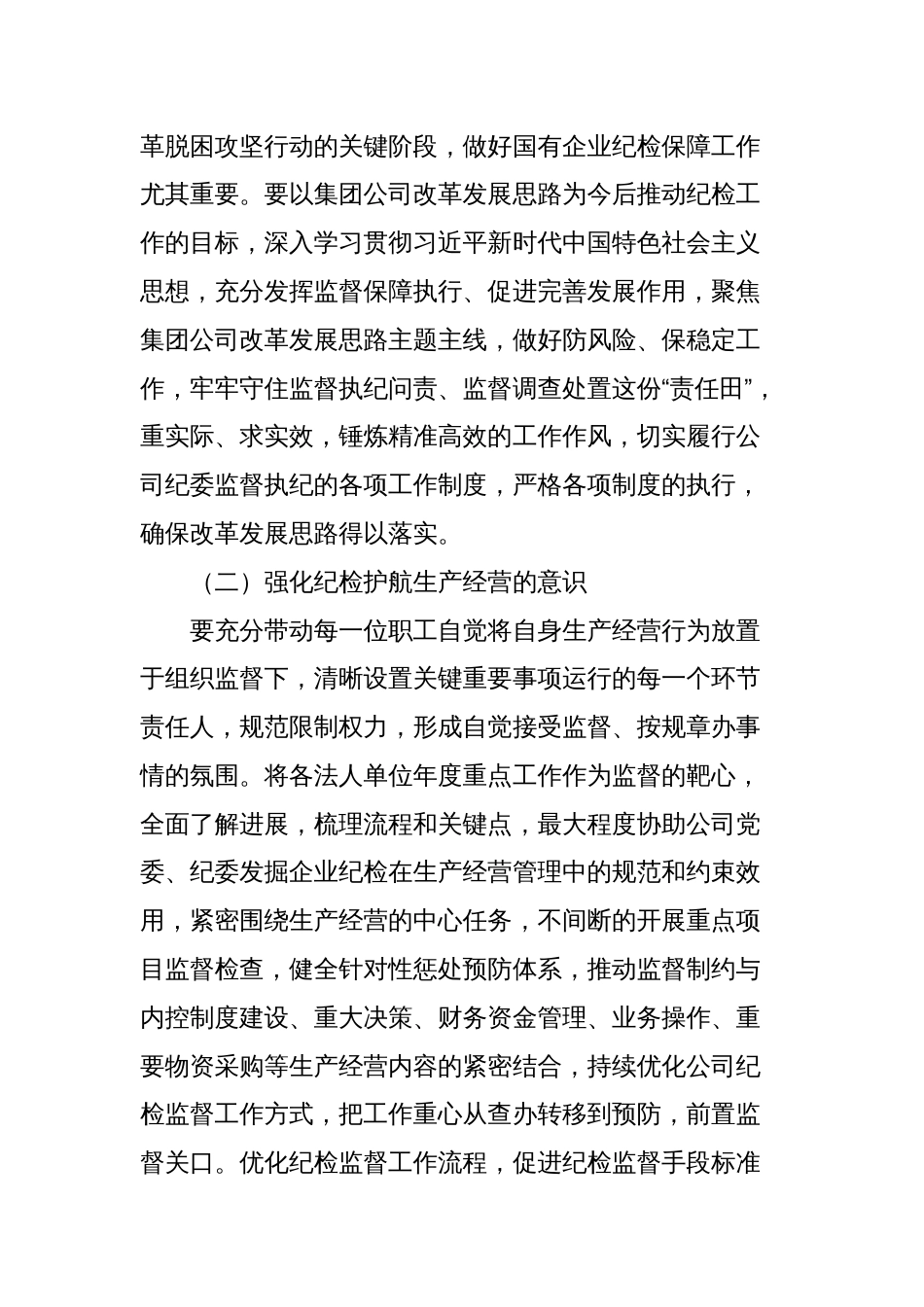 革脱困攻坚行动的关键阶段，做好国有企业纪检保障工作尤其重要。要以集团公司改革发展思路为今后推动纪检工作的目标，深入学习贯彻习近平新时代中国特色社会主义思想，充分发挥监督保障执行、促进完善发展作用，聚焦集团公司改革发展思路主题主线，做好防风险、保稳定工作，牢牢守住监督执纪问责、监督调查处置这份“责任田”，重实际、求实效，锤炼精准高效的工作作风，切实履行公司纪委监督执纪的各项工作制度，严格各项制度的执行，确保改革发展思路得以落实。

（二）强化纪检护航生产经营的意识

要充分带动每一位职工自觉将自身生产经营行为放置于组织监督下，清晰设置关键重要事项运行的每一个环节责任人，规范限制权力，形成自觉接受监督、按规章办事情的氛围。将各法人单位年度重点工作作为监督的靶心，全面了解进展，梳理流程和关键点，最大程度协助公司党委、纪委发掘企业纪检在生产经营管理中的规范和约束效用，紧密围绕生产经营的中心任务，不间断的开展重点项目监督检查，健全针对性惩处预防体系，推动监督制约与内控制度建设、重大决策、财务资金管理、业务操作、重要物资采购等生产经营内容的紧密结合，持续优化公司纪检监督工作方式，把工作重心从查办转移到预防，前置监督关口。优化纪检监督工作流程，促进纪检监督手段标准